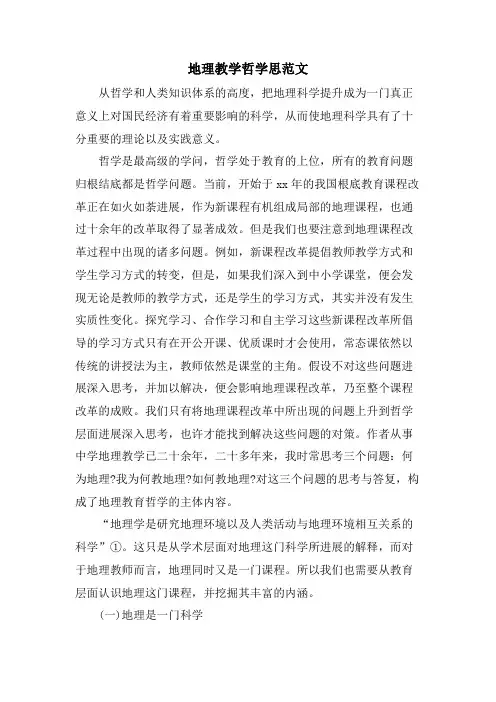 地理教学哲学思范文

从哲学和人类知识体系的高度，把地理科学提升成为一门真正意义上对国民经济有着重要影响的科学，从而使地理科学具有了十分重要的理论以及实践意义。

哲学是最高级的学问，哲学处于教育的上位，所有的教育问题归根结底都是哲学问题。当前，开始于 xx 年的我国根底教育课程改革正在如火如荼进展，作为新课程有机组成局部的地理课程，也通过十余年的改革取得了显著成效。但是我们也要注意到地理课程改革过程中出现的诸多问题。例如，新课程改革提倡教师教学方式和学生学习方式的转变，但是，如果我们深入到中小学课堂，便会发现无论是教师的教学方式，还是学生的学习方式，其实并没有发生实质性变化。探究学习、合作学习和自主学习这些新课程改革所倡导的学习方式只有在开公开课、优质课时才会使用，常态课依然以传统的讲授法为主，教师依然是课堂的主角。假设不对这些问题进展深入思考，并加以解决，便会影响地理课程改革，乃至整个课程改革的成败。我们只有将地理课程改革中所出现的问题上升到哲学层面进展深入思考，也许才能找到解决这些问题的对策。作者从事中学地理教学已二十余年，二十多年来，我时常思考三个问题：何为地理?我为何教地理?如何教地理?对这三个问题的思考与答复，构成了地理教育哲学的主体内容。

“地理学是研究地理环境以及人类活动与地理环境相互关系的科学”①。这只是从学术层面对地理这门科学所进展的解释，而对于地理教师而言，地理同时又是一门课程。所以我们也需要从教育层面认识地理这门课程，并挖掘其丰富的内涵。

(一)地理是一门科学